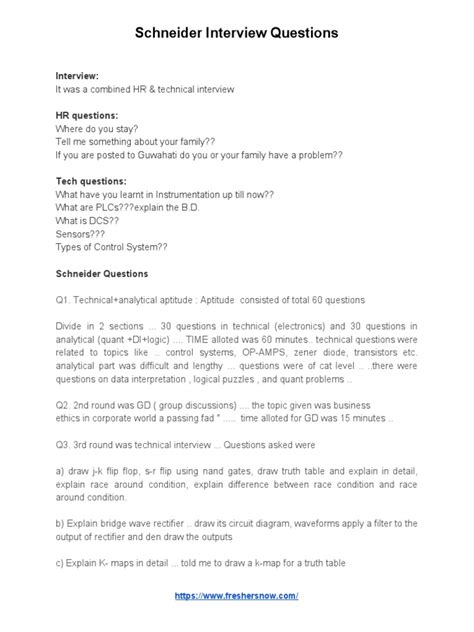 Schneider Interview Questions

Interview:
It was a combined HR & technical interview

HR questions:
Where do you stay?
Tell me something about your family??
If you are posted to Guwahati do you or your family have a problem??

Tech questions:
What have you learnt in Instrumentation up till now??
What are PLCs???explain the B.D.
What is DCS??
Sensors???
Types of Control System??

Schneider Questions

Q1. Technical+analytical aptitude : Aptitude consisted of total 60 questions

Divide in 2 sections ... 30 questions in technical (electronics) and 30 questions in analytical (quant +DI+logic) .... TIME alloted was 60 minutes.. technical questions were related to topics like .. control systems, OP-AMPS, zener diode, transistors etc. analytical part was difficult and lengthy ... questions were of cat level .. ..there were questions on data interpretation , logical puzzles , and quant problems ..

Q2. 2nd round was GD ( group discussions) .... the topic given was business ethics in corporate world a passing fad " ..... time alloted for GD was 15 minutes ..

Q3. 3rd round was technical interview ... Questions asked were

a) draw j-k flip flop, s-r flip using nand gates, draw truth table and explain in detail, explain race around condition, explain difference between race condition and race around condition.

b) Explain bridge wave rectifier .. draw its circuit diagram, waveforms apply a filter to the output of rectifier and den draw the outputs

c) Explain K- maps in detail ... told me to draw a k-map for a truth table

https://www.freshersnow.com/